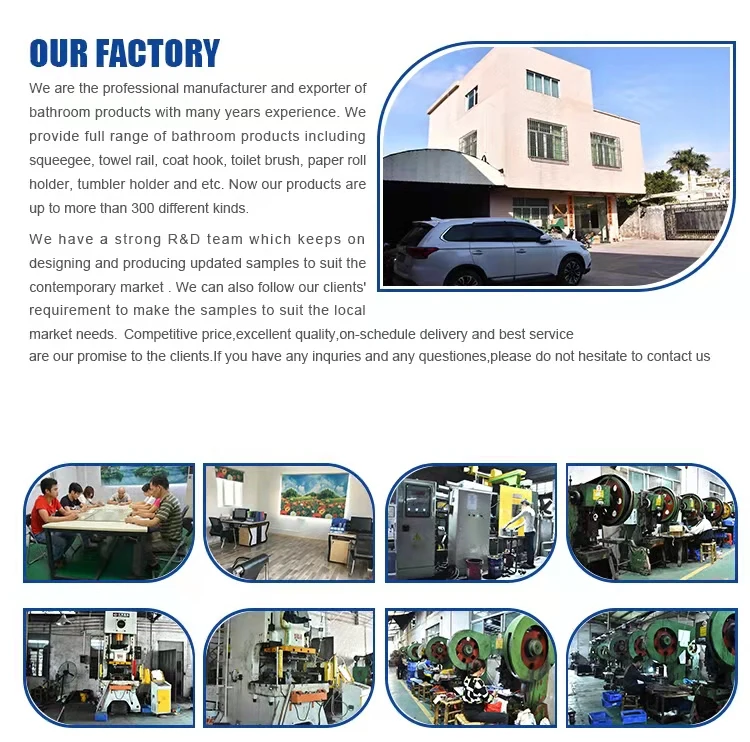 OUR FACTORY

We are the professional manufacturer and exporter of bathroom products with many years experience. We provide full range of bathroom products including squeegee, towel rail, coat hook, toilet brush, paper roll holder, tumbler holder and etc. Now our products are up to more than 300 different kinds.

We have a strong R&D team which keeps on designing and producing updated samples to suit the contemporary market . We can also follow our clients' requirement to make the samples to suit the local market needs. Competitive price,excellent quality,on-schedule delivery and best service are our promise to the clients.If you have any inquries and any questiones,please do not hesitate to contact us